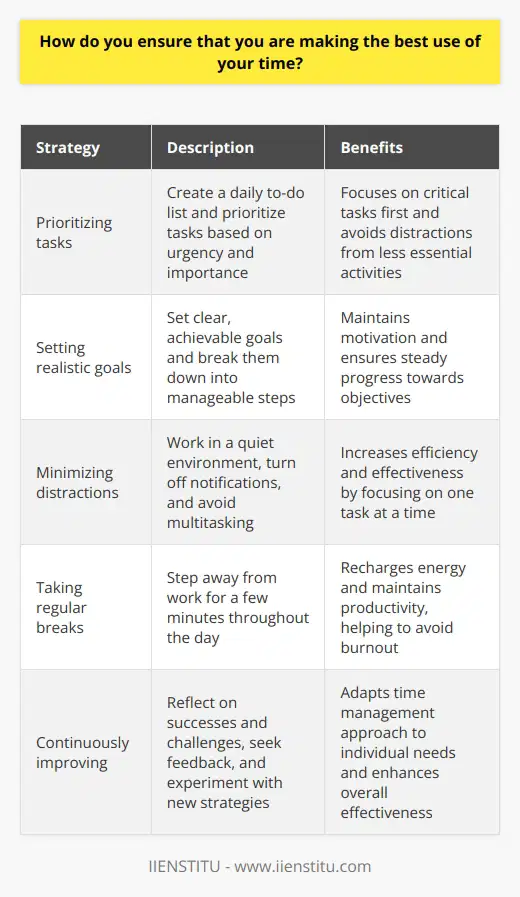 How do you ensure that you are making the best use of your time?

| Strategy | Description | Benefits |
|---|---|---|
| Prioritizing tasks | Create a daily to-do list and prioritize tasks based on urgency and importance | Focuses on critical tasks first and avoids distractions from less essential activities |
| Setting realistic goals | Set clear, achievable goals and break them down into manageable steps | Maintains motivation and ensures steady progress towards objectives |
| Minimizing distractions | Work in a quiet environment, turn off notifications, and avoid multitasking | Increases efficiency and effectiveness by focusing on one task at a time |
| Taking regular breaks | Step away from work for a few minutes throughout the day | Recharges energy and maintains productivity, helping to avoid burnout |
| Continuously improving | Reflect on successes and challenges, seek feedback, and experiment with new strategies | Adapts time management approach to individual needs and enhances overall effectiveness |

IIENSTITU - www.iienstitu.com